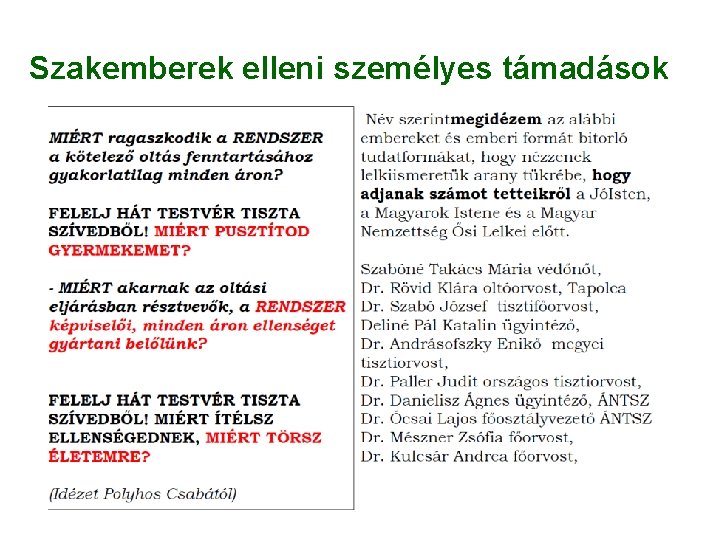 Szakemberek elleni személyes támadások

MIÉRT ragaszkodik a RENDSZER a kötelező oltás fenntartásához gyakorlatilag minden áron?

FELELJ HÁT TESTVÉR TISZTA SZÍVEDBŐL! MIÉRT PUSZTÍTOD GYERMEKEMET?

- MIÉRT akarnak az oltási eljárásban résztvevők, a RENDSZER képviselői, minden áron ellenséget gyártani belőlünk?

FELELJ HÁT TESTVÉR TISZTA SZÍVEDBŐL! MIÉRT ÍTÉLSZ ELLENSÉGEDNEK, MIÉRT TÖRSZ ÉLETEMRE?

(Idézet Polyhos Csabától)

Név szerintmegidézem az alábbi embereket és emberi formát bitorló tudatformákat, hogy nézzenek lelkiismeretük arany tükrébe, hogy adjanak számot tetteikről a JóIsten, a Magyarok Istene és a Magyar Nemzettség Ősi Lelkei előtt.

Szabóné Takács Mária védőnőt,
Dr. Rövid Klára oltóorvost, Tapolca
Dr. Szabó József tisztifőorvost,
Deliné Pál Katalin ügyintéző,
Dr. Andrásofszky Enikő megyei tisztiorvost,
Dr. Paller Judit országos tisztiorvost,
Dr. Danielisz Ágnes ügyintéző, ÁNTSZ
Dr. Ócsai Lajos főosztályvezető ÁNTSZ
Dr. Mészner Zsófia főorvost,
Dr. Kulcsár Andrea főorvost,